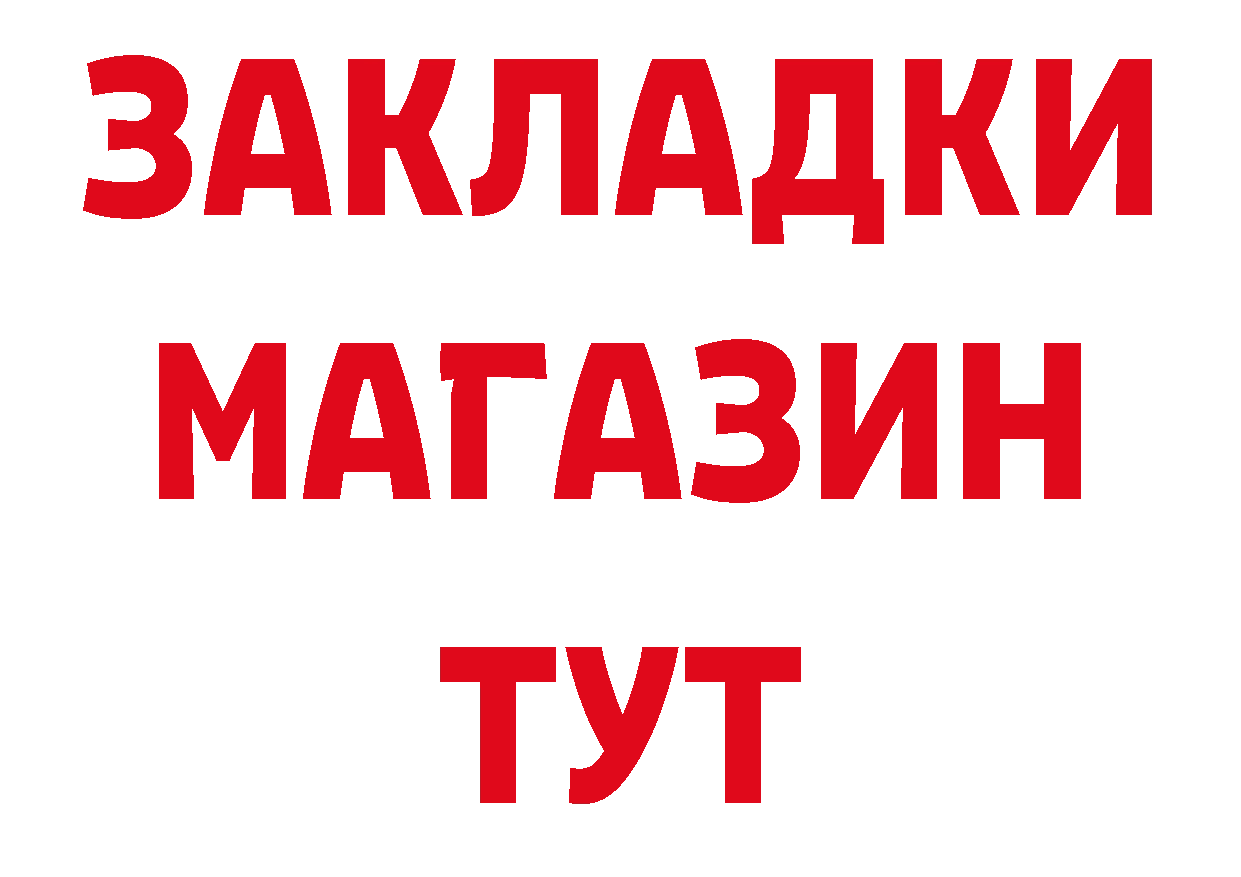 ЗАКЛАДКИ МАГАЗИН ТУТ